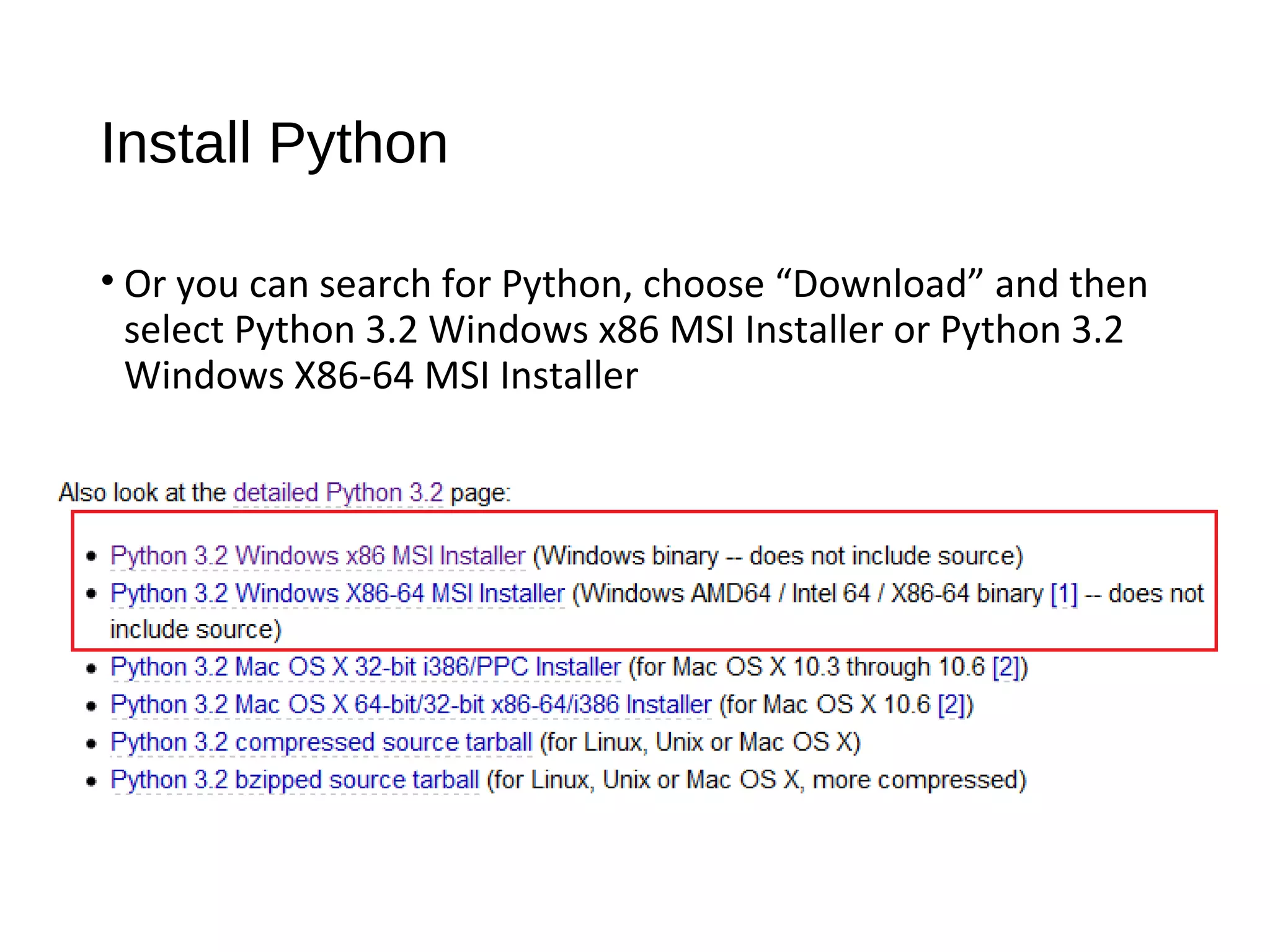 Install Python

• Or you can search for Python, choose “Download” and then select Python 3.2 Windows x86 MSI Installer or Python 3.2 Windows X86-64 MSI Installer

Also look at the detailed Python 3.2 page:

• Python 3.2 Windows x86 MSI Installer (Windows binary -- does not include source)
• Python 3.2 Windows X86-64 MSI Installer (Windows AMD64 / Intel 64 / X86-64 binary [1] -- does not include source)
• Python 3.2 Mac OS X 32-bit i386/PPC Installer (for Mac OS X 10.3 through 10.6 [2])
• Python 3.2 Mac OS X 64-bit/32-bit x86-64/i386 Installer (for Mac OS X 10.6 [2])
• Python 3.2 compressed source tarball (for Linux, Unix or Mac OS X)
• Python 3.2 bzipped source tarball (for Linux, Unix or Mac OS X, more compressed)